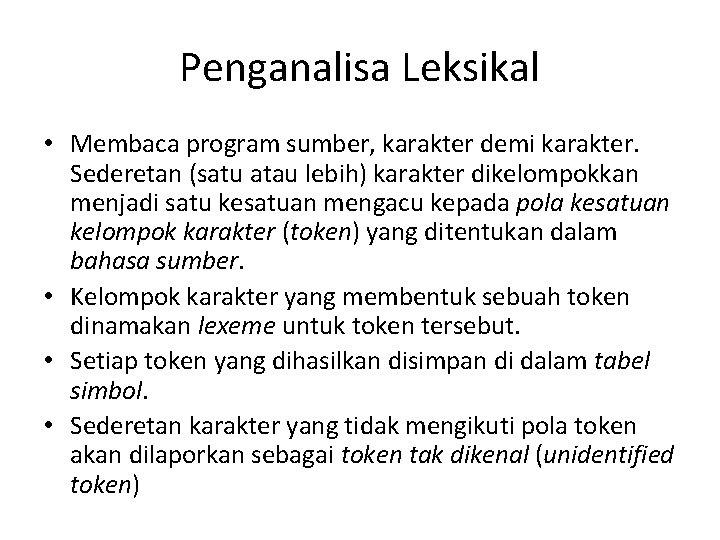 Penganalisa Leksikal

• Membaca program sumber, karakter demi karakter. Sederetan (satu atau lebih) karakter dikelompokkan menjadi satu kesatuan mengacu kepada pola kesatuan kelompok karakter (token) yang ditentukan dalam bahasa sumber.

• Kelompok karakter yang membentuk sebuah token dinamakan lexeme untuk token tersebut.

• Setiap token yang dihasilkan disimpan di dalam tabel simbol.

• Sederetan karakter yang tidak mengikuti pola token akan dilaporkan sebagai token tak dikenal (unidentified token)